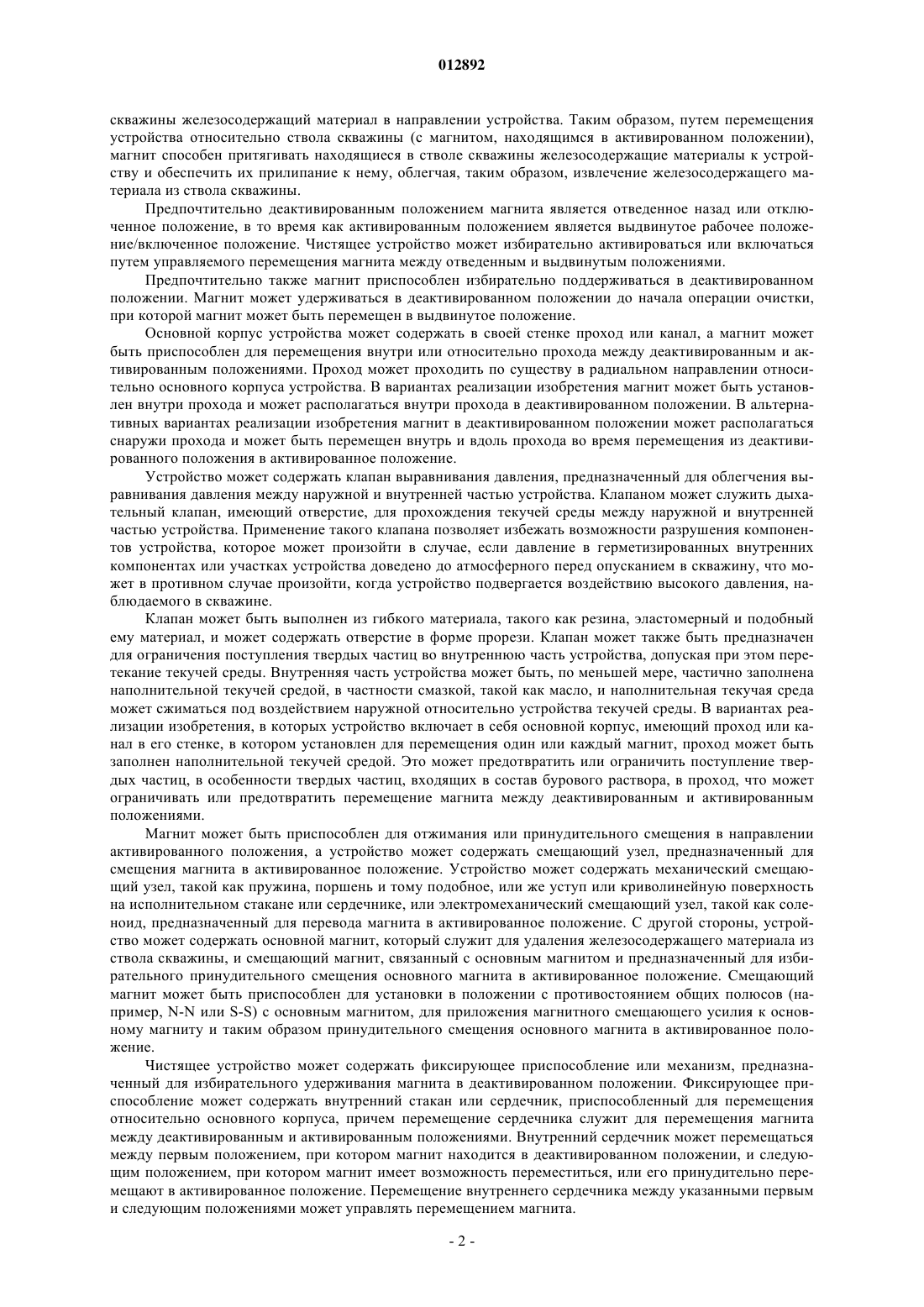 012892

скважины железосодержащий материал в направлении устройства. Таким образом, путем перемещения устройства относительно ствола скважины (с магнитом, находящимся в активированном положении), магнит способен притягивать находящиеся в стволе скважины железосодержащие материалы к устройству и обеспечить их прилипание к нему, облегчая, таким образом, извлечение железосодержащего материала из ствола скважины.

Предпочтительно деактивированным положением магнита является отведенное назад или отключенное положение, в то время как активированным положением является выдвинутое рабочее положение/включенное положение. Чистящее устройство может избирательно активироваться или включаться путем управляемого перемещения магнита между отведенным и выдвинутым положениями.

Предпочтительно также магнит приспособлен избирательно поддерживаться в деактивированном положении. Магнит может удерживаться в деактивированном положении до начала операции очистки, при которой магнит может быть перемещен в выдвинутое положение.

Основной корпус устройства может содержать в своей стенке проход или канал, а магнит может быть приспособлен для перемещения внутри или относительно прохода между деактивированным и активированным положениями. Проход может проходить по существу в радиальном направлении относительно основного корпуса устройства. В вариантах реализации изобретения магнит может быть установлен внутри прохода и может располагаться внутри прохода в деактивированном положении. В альтернативных вариантах реализации изобретения магнит в деактивированном положении может располагаться снаружи прохода и может быть перемещен внутрь и вдоль прохода во время перемещения из деактивированного положения в активированное положение.

Устройство может содержать клапан выравнивания давления, предназначенный для облегчения выравнивания давления между наружной и внутренней частью устройства. Клапаном может служить дыхательный клапан, имеющий отверстие, для прохождения текучей среды между наружной и внутренней частью устройства. Применение такого клапана позволяет избежать возможности разрушения компонентов устройства, которое может произойти в случае, если давление в герметизированных внутренних компонентах или участках устройства доведено до атмосферного перед опусканием в скважину, что может в противном случае произойти, когда устройство подвергается воздействию высокого давления, наблюдаемого в скважине.

Клапан может быть выполнен из гибкого материала, такого как резина, эластомерный и подобный ему материал, и может содержать отверстие в форме прорези. Клапан может также быть предназначен для ограничения поступления твердых частиц во внутреннюю часть устройства, допуская при этом перетекание текучей среды. Внутренняя часть устройства может быть, по меньшей мере, частично заполнена наполнительной текучей средой, в частности смазкой, такой как масло, и наполнительная текучая среда может сжиматься под воздействием наружной относительно устройства текучей среды. В вариантах реализации изобретения, в которых устройство включает в себя основной корпус, имеющий проход или канал в его стенке, в котором установлен для перемещения один или каждый магнит, проход может быть заполнен наполнительной текучей средой. Это может предотвратить или ограничить поступление твердых частиц, в особенности твердых частиц, входящих в состав бурового раствора, в проход, что может ограничивать или предотвратить перемещение магнита между деактивированным и активированным положениями.

Магнит может быть приспособлен для отжимания или принудительного смещения в направлении активированного положения, а устройство может содержать смещающий узел, предназначенный для смещения магнита в активированное положение. Устройство может содержать механический смещающий узел, такой как пружина, поршень и тому подобное, или же уступ или криволинейную поверхность на исполнительном стакане или сердечнике, или электромеханический смещающий узел, такой как соленоид, предназначенный для перевода магнита в активированное положение. С другой стороны, устройство может содержать основной магнит, который служит для удаления железосодержащего материала из ствола скважины, и смещающий магнит, связанный с основным магнитом и предназначенный для избирательного принудительного смещения основного магнита в активированное положение. Смещающий магнит может быть приспособлен для установки в положении с противостоянием общих полюсов (например, N-N или S-S) с основным магнитом, для приложения магнитного смещающего усилия к основному магниту и таким образом принудительного смещения основного магнита в активированное положение.

Чистящее устройство может содержать фиксирующее приспособление или механизм, предназначенный для избирательного удерживания магнита в деактивированном положении. Фиксирующее приспособление может содержать внутренний стакан или сердечник, приспособленный для перемещения относительно основного корпуса, причем перемещение сердечника служит для перемещения магнита между деактивированным и активированным положениями. Внутренний сердечник может перемещаться между первым положением, при котором магнит находится в деактивированном положении, и следующим положением, при котором магнит имеет возможность переместиться, или его принудительно перемещают в активированное положение. Перемещение внутреннего сердечника между указанными первым и следующим положениями может управлять перемещением магнита.

- 2 -